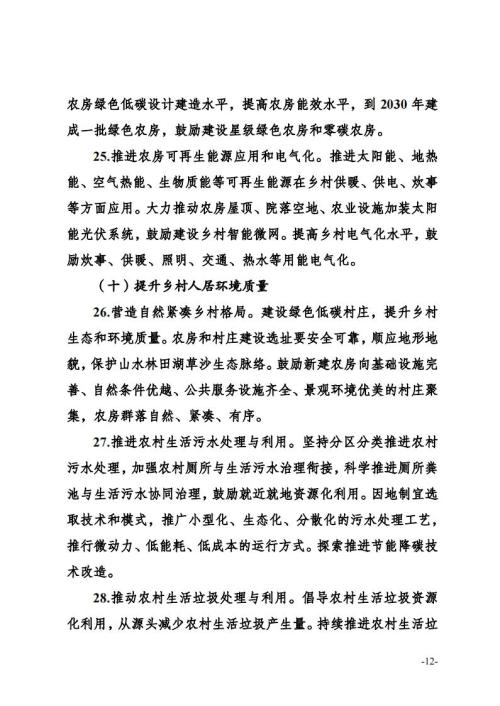 农房绿色低碳设计建造水平，提高农房能效水平，到2030年建成一批绿色农房，鼓励建设星级绿色农房和零碳农房。

25.推进农房可再生能源应用和电气化。推进太阳能、地热能、空气热能、生物质能等可再生能源在乡村供暖、供电、炊事等方面应用。大力推动农房屋顶、院落空地、农业设施加装太阳能光伏系统，鼓励建设乡村智能微网。提高乡村电气化水平，鼓励炊事、供暖、照明、交通、热水等用能电气化。

（十）提升乡村人居环境质量

26.营造自然紧凑乡村格局。建设绿色低碳村庄，提升乡村生态和环境质量。农房和村庄建设选址要安全可靠，顺应地形地貌，保护山水林田湖草沙生态脉络。鼓励新建农房向基础设施完善、自然条件优越、公共服务设施齐全、景观环境优美的村庄聚集，农房群落自然、紧凑、有序。

27.推进农村生活污水处理与利用。坚持分区分类推进农村污水处理，加强农村厕所与生活污水治理衔接，科学推进厕所粪池与生活污水协同治理，鼓励就近就地资源化利用。因地制宜选取技术和模式，推广小型化、生态化、分散化的污水处理工艺，推行微动力、低能耗、低成本的运行方式。探索推进节能降碳技术改造。

28.推动农村生活垃圾处理与利用。倡导农村生活垃圾资源化利用，从源头减少农村生活垃圾产生量。持续推进农村生活垃

-12-